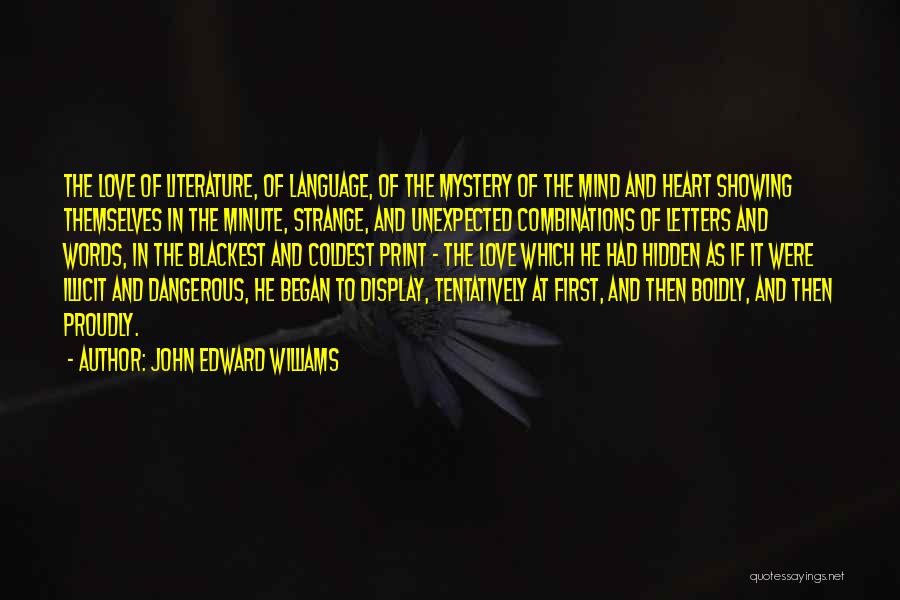 THE LOVE OF LITERATURE, OF LANGUAGE, OF THE MYSTERY OF THE MIND AND HEART SHOWING THEMSELVES IN THE MINUTE, STRANGE, AND UNEXPECTED COMBINATIONS OF LETTERS AND WORDS, IN THE BLACKEST AND COLDEST PRINT - THE LOVE WHICH HE HAD HIDDEN AS IF IT WERE ILLICIT AND DANGEROUS, HE BEGAN TO DISPLAY, TENTATIVELY AT FIRST, AND THEN BOLDLY, AND THEN PROUDLY.

- AUTHOR: JOHN EDWARD WILLIAMS

quotessayings.net